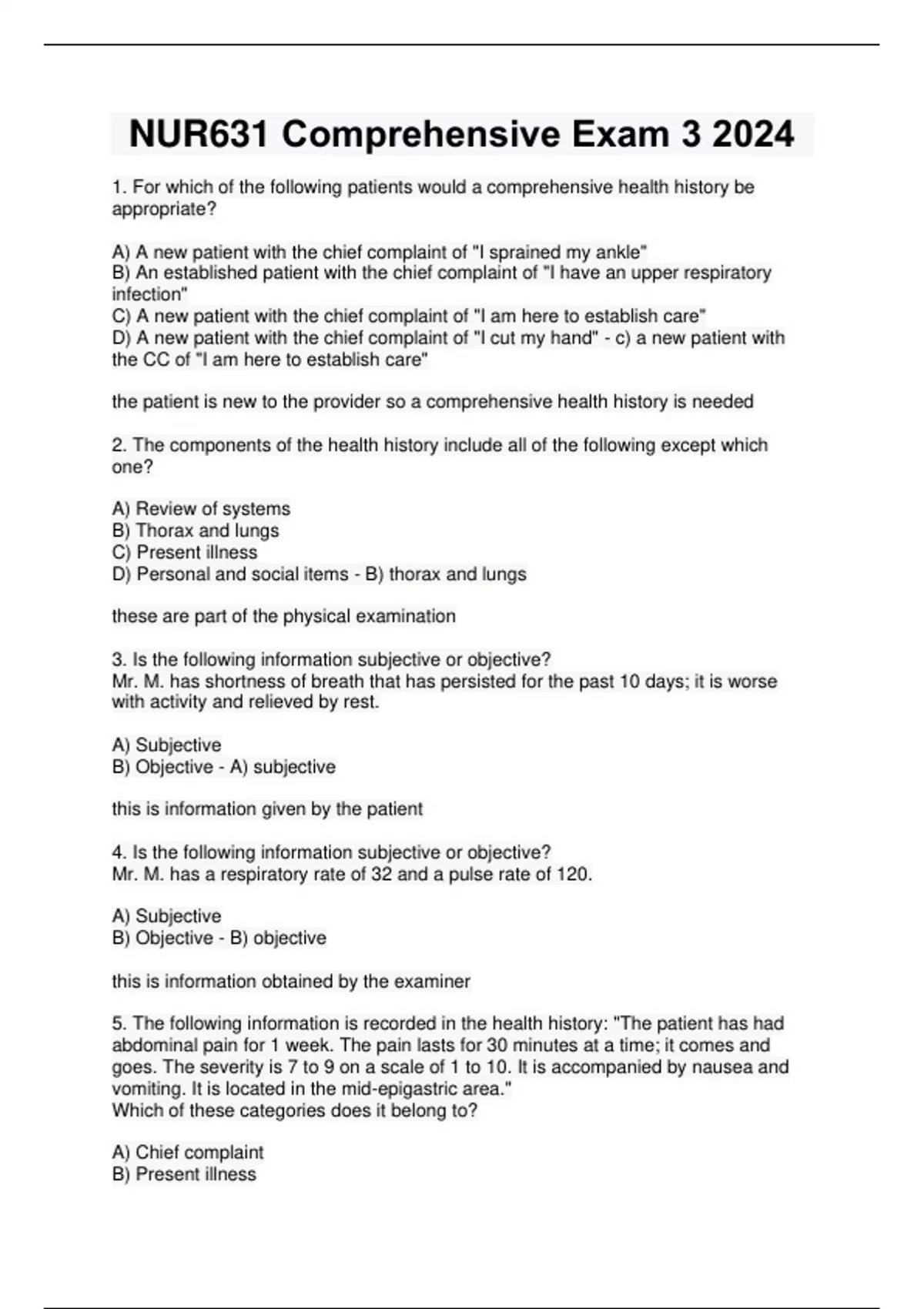 NUR631 Comprehensive Exam 3 2024

1. For which of the following patients would a comprehensive health history be appropriate?

A) A new patient with the chief complaint of "I sprained my ankle"
B) An established patient with the chief complaint of "I have an upper respiratory infection"
C) A new patient with the chief complaint of "I am here to establish care"
D) A new patient with the chief complaint of "I cut my hand" - c) a new patient with the CC of "I am here to establish care"

the patient is new to the provider so a comprehensive health history is needed

2. The components of the health history include all of the following except which one?

A) Review of systems
B) Thorax and lungs
C) Present illness
D) Personal and social items - B) thorax and lungs

these are part of the physical examination

3. Is the following information subjective or objective?
Mr. M. has shortness of breath that has persisted for the past 10 days; it is worse with activity and relieved by rest.

A) Subjective
B) Objective - A) subjective

this is information given by the patient

4. Is the following information subjective or objective?
Mr. M. has a respiratory rate of 32 and a pulse rate of 120.

A) Subjective
B) Objective - B) objective

this is information obtained by the examiner

5. The following information is recorded in the health history: "The patient has had abdominal pain for 1 week. The pain lasts for 30 minutes at a time; it comes and goes. The severity is 7 to 9 on a scale of 1 to 10. It is accompanied by nausea and vomiting. It is located in the mid-epigastric area."
Which of these categories does it belong to?

A) Chief complaint
B) Present illness